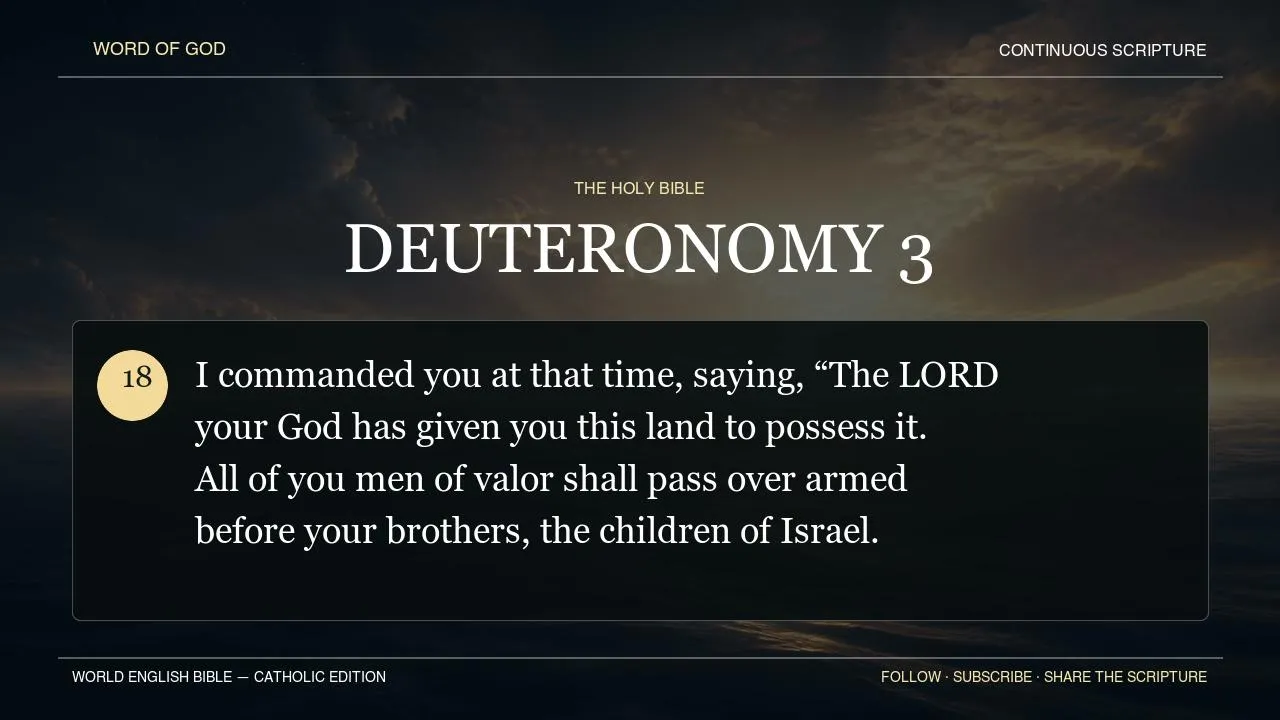 WORD OF GOD

CONTINUOUS SCRIPTURE

THE HOLY BIBLE

DEUTERONOMY 3

18

I commanded you at that time, saying, "The LORD your God has given you this land to possess it. All of you men of valor shall pass over armed before your brothers, the children of Israel.

WORLD ENGLISH BIBLE — CATHOLIC EDITION

FOLLOW · SUBSCRIBE · SHARE THE SCRIPTURE